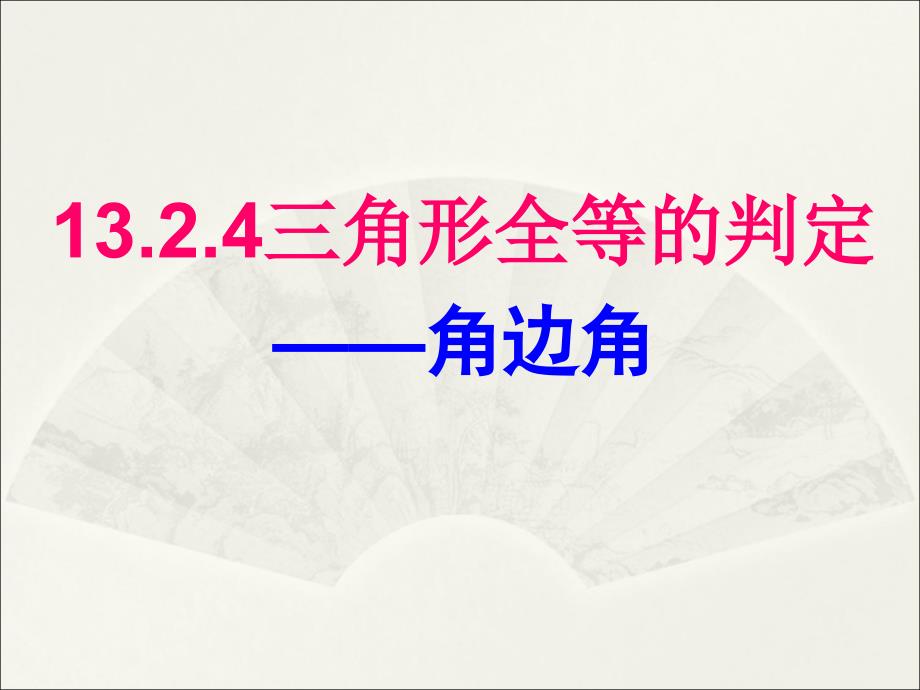 13.2.4三角形全等的判定

——角边角